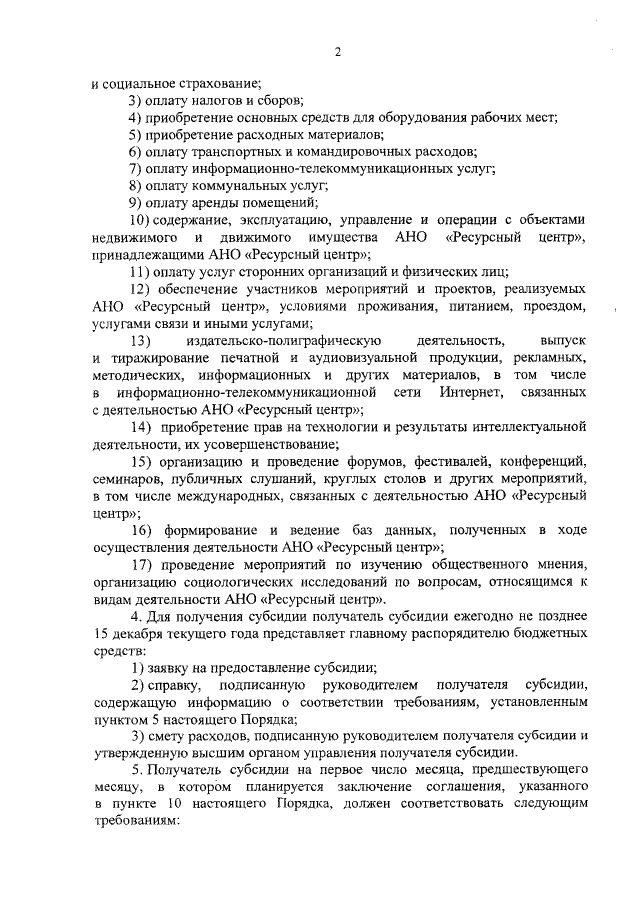 2

и социальное страхование;

3) оплату налогов и сборов;

4) приобретение основных средств для оборудования рабочих мест;

5) приобретение расходных материалов;

6) оплату транспортных и командировочных расходов;

7) оплату информационно-телекоммуникационных услуг;

8) оплату коммунальных услуг;

9) оплату аренды помещений;

10) содержание, эксплуатацию, управление и операции с объектами недвижимого и движимого имущества АНО «Ресурсный центр», принадлежащими АНО «Ресурсный центр»;

11) оплату услуг сторонних организаций и физических лиц;

12) обеспечение участников мероприятий и проектов, реализуемых АНО «Ресурсный центр», условиями проживания, питанием, проездом, услугами связи и иными услугами;

13) издательско-полиграфическую деятельность, выпуск и тиражирование печатной и аудиовизуальной продукции, рекламных, методических, информационных и других материалов, в том числе в информационно-телекоммуникационной сети Интернет, связанных с деятельностью АНО «Ресурсный центр»;

14) приобретение прав на технологии и результаты интеллектуальной деятельности, их усовершенствование;

15) организацию и проведение форумов, фестивалей, конференций, семинаров, публичных слушаний, круглых столов и других мероприятий, в том числе международных, связанных с деятельностью АНО «Ресурсный центр»;

16) формирование и ведение баз данных, полученных в ходе осуществления деятельности АНО «Ресурсный центр»;

17) проведение мероприятий по изучению общественного мнения, организацию социологических исследований по вопросам, относящимся к видам деятельности АНО «Ресурсный центр».

4. Для получения субсидии получатель субсидии ежегодно не позднее 15 декабря текущего года представляет главному распорядителю бюджетных средств:

1) заявку на предоставление субсидии;

2) справку, подписанную руководителем получателя субсидии, содержащую информацию о соответствии требованиям, установленным пунктом 5 настоящего Порядка;

3) смету расходов, подписанную руководителем получателя субсидии и утвержденную высшим органом управления получателя субсидии.

5. Получатель субсидии на первое число месяца, предшествующего месяцу, в котором планируется заключение соглашения, указанного в пункте 10 настоящего Порядка, должен соответствовать следующим требованиям: